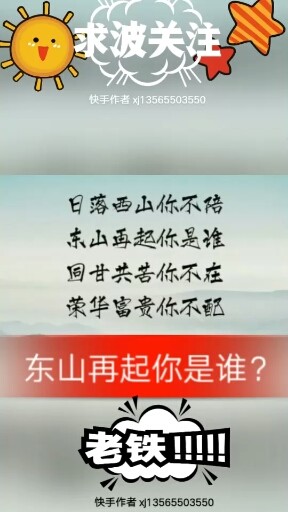 求波关注

快手作者 xj13565503550

日落西山你不陪
东山再起你是谁
同甘共苦你不在
荣华富贵你不配

东山再起你是谁?

老铁!!!!!

快手作者 xj13565503550